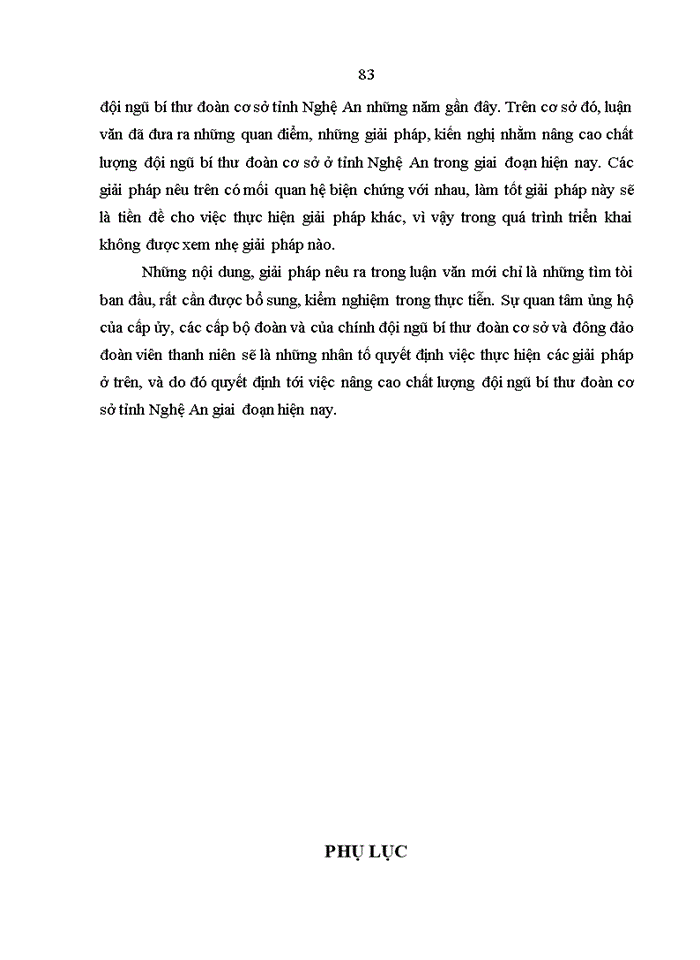 83

đội ngũ bí thư đoàn cơ sở tỉnh Nghệ An những năm gần đây. Trên cơ sở đó, luận văn đã đưa ra những quan điểm, những giải pháp, kiến nghị nhằm nâng cao chất lượng đội ngũ bí thư đoàn cơ sở ở tỉnh Nghệ An trong giai đoạn hiện nay. Các giải pháp nêu trên có mối quan hệ biện chứng với nhau, làm tốt giải pháp này sẽ là tiền đề cho việc thực hiện giải pháp khác, vì vậy trong quá trình triển khai không được xem nhẹ giải pháp nào.

Những nội dung, giải pháp nêu ra trong luận văn mới chỉ là những tìm tòi ban đầu, rất cần được bổ sung, kiểm nghiệm trong thực tiễn. Sự quan tâm ủng hộ của cấp ủy, các cấp bộ đoàn và của chính đội ngũ bí thư đoàn cơ sở và đông đảo đoàn viên thanh niên sẽ là những nhân tố quyết định việc thực hiện các giải pháp ở trên, và do đó quyết định tới việc nâng cao chất lượng đội ngũ bí thư đoàn cơ sở tỉnh Nghệ An giai đoạn hiện nay.

PHỤ LỤC